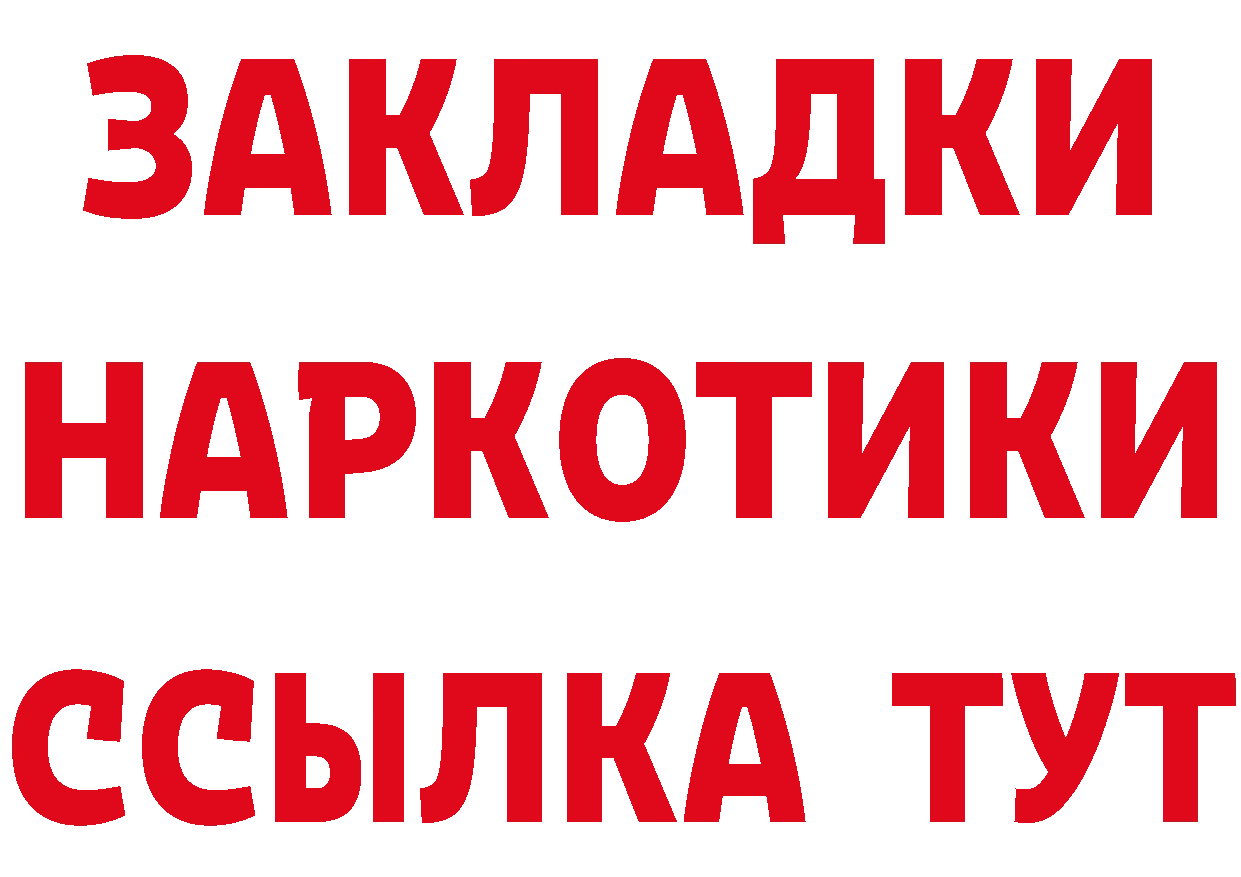 ЗАКЛАДКИ
НАРКОТИКИ
ССЫЛКА ТУТ